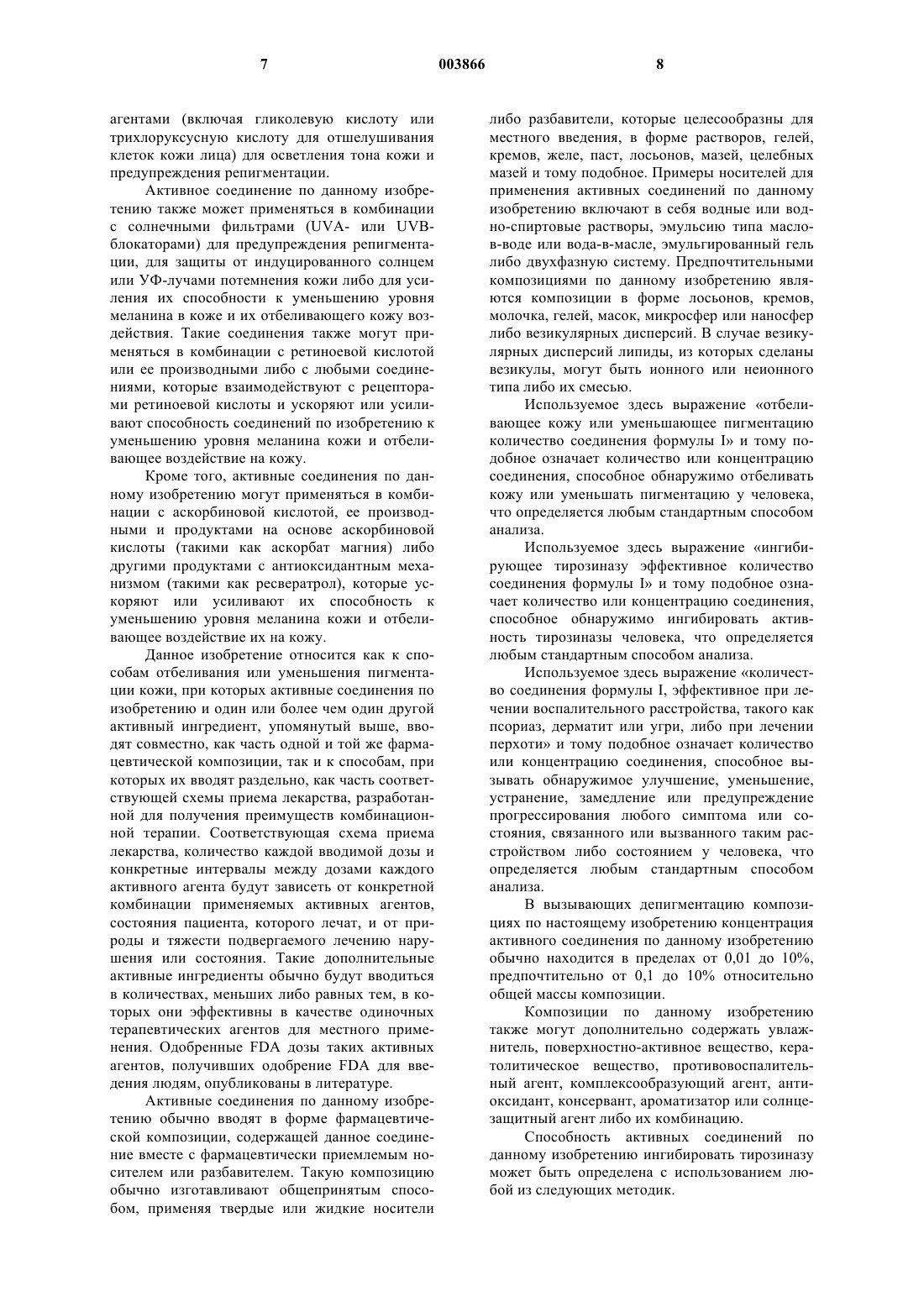 7 003866 8

агентами (включая гликолевую кислоту или трихлоруксусную кислоту для отшелушивания клеток кожи лица) для осветления тона кожи и предупреждения репигментации.

Активное соединение по данному изобретению также может применяться в комбинации с солнечными фильтрами (UVA- или UVB-блокаторами) для предупреждения репигментации, для защиты от индуцированного солнцем или УФ-лучами потемнения кожи либо для усиления их способности к уменьшению уровня меланина в коже и их отбеливающего кожу воздействия. Такие соединения также могут применяться в комбинации с ретиноевой кислотой или ее производными либо с любыми соединениями, которые взаимодействуют с рецепторами ретиноевой кислоты и ускоряют или усиливают способность соединений по изобретению к уменьшению уровня меланина кожи и отбеливающее воздействие на кожу.

Кроме того, активные соединения по данному изобретению могут применяться в комбинации с аскорбиновой кислотой, ее производными и продуктами на основе аскорбиновой кислоты (такими как аскорбат магния) либо другими продуктами с антиоксидантным механизмом (такими как ресвератрол), которые ускоряют или усиливают их способность к уменьшению уровня меланина кожи и отбеливающее воздействие их на кожу.

Данное изобретение относится как к способам отбеливания или уменьшения пигментации кожи, при которых активные соединения по изобретению и один или более чем один другой активный ингредиент, упомянутый выше, вводят совместно, как часть одной и той же фармацевтической композиции, так и к способам, при которых их вводят раздельно, как часть соответствующей схемы приема лекарства, разработанной для получения преимуществ комбинационной терапии. Соответствующая схема приема лекарства, количество каждой вводимой дозы и конкретные интервалы между дозами каждого активного агента будут зависеть от конкретной комбинации применяемых активных агентов, состояния пациента, которого лечат, и от природы и тяжести подвергаемого лечению нарушения или состояния. Такие дополнительные активные ингредиенты обычно будут вводиться в количествах, меньших либо равных тем, в которых они эффективны в качестве одиночных терапевтических агентов для местного применения. Одобренные FDA дозы таких активных агентов, получивших одобрение FDA для введения людям, опубликованы в литературе.

Активные соединения по данному изобретению обычно вводят в форме фармацевтической композиции, содержащей данное соединение вместе с фармацевтически приемлемым носителем или разбавителем. Такую композицию обычно изготавливают общепринятым способом, применяя твердые или жидкие носители либо разбавители, которые целесообразны для местного введения, в форме растворов, гелей, кремов, желе, паст, лосьонов, мазей, целебных мазей и тому подобное. Примеры носителей для применения активных соединений по данному изобретению включают в себя водные или водно-спиртовые растворы, эмульсию типа масло-в-воде или вода-в-масле, эмульгированный гель либо двухфазную систему. Предпочтительными композициями по данному изобретению являются композиции в форме лосьонов, кремов, молочка, гелей, масок, микросфер или наносфер либо везикулярных дисперсий. В случае везикулярных дисперсий липиды, из которых сделаны везикулы, могут быть ионного или неионного типа либо их смесью.

Используемое здесь выражение «отбеливающее кожу или уменьшающее пигментацию количество соединения формулы I» и тому подобное означает количество или концентрацию соединения, способное обнаружимо отбеливать кожу или уменьшать пигментацию у человека, что определяется любым стандартным способом анализа.

Используемое здесь выражение «ингибирующее тирозиназу эффективное количество соединения формулы I» и тому подобное означает количество или концентрацию соединения, способное обнаружимо ингибировать активность тирозиназы человека, что определяется любым стандартным способом анализа.

Используемое здесь выражение «количество соединения формулы I, эффективное при лечении воспалительного расстройства, такого как псориаз, дерматит или угри, либо при лечении перхоти» и тому подобное означает количество или концентрацию соединения, способное вызывать обнаружимое улучшение, уменьшение, устранение, замедление или предупреждение прогрессирования любого симптома или состояния, связанного или вызванного таким расстройством либо состоянием у человека, что определяется любым стандартным способом анализа.

В вызывающих депигментацию композициях по настоящему изобретению концентрация активного соединения по данному изобретению обычно находится в пределах от 0,01 до 10%, предпочтительно от 0,1 до 10% относительно общей массы композиции.

Композиции по данному изобретению также могут дополнительно содержать увлажнитель, поверхностно-активное вещество, кератолитическое вещество, противовоспалительный агент, комплексообразующий агент, антиоксидант, консервант, ароматизатор или солнцезащитный агент либо их комбинацию.

Способность активных соединений по данному изобретению ингибировать тирозиназу может быть определена с использованием любой из следующих методик.